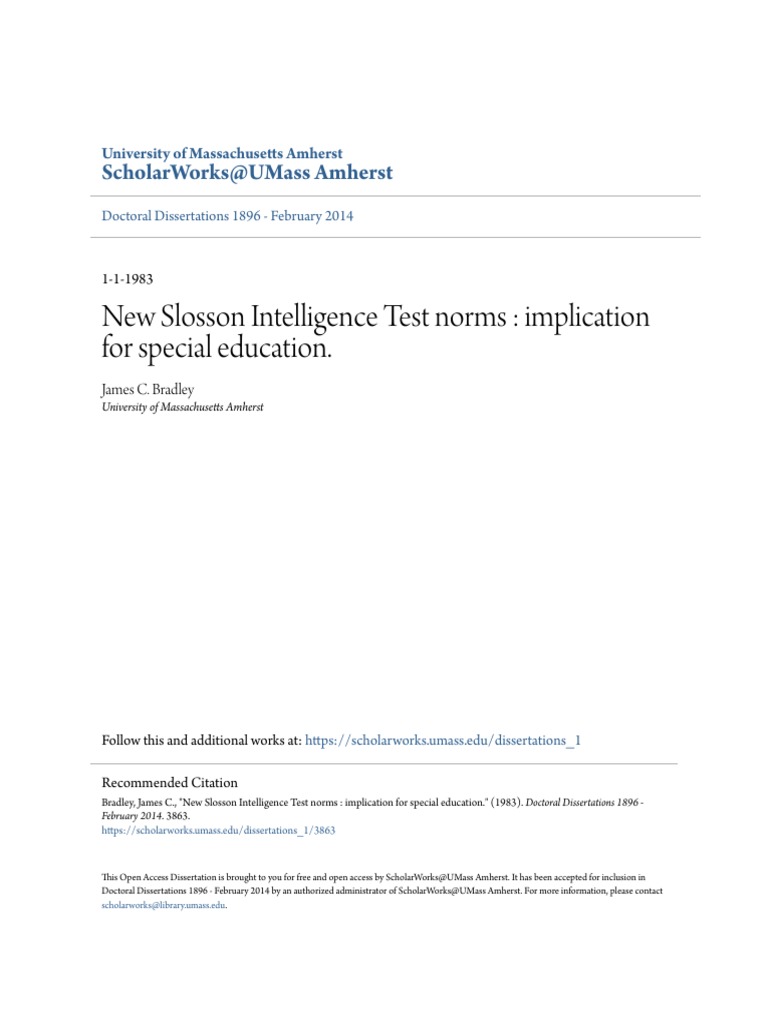 University of Massachusetts Amherst
ScholarWorks@UMass Amherst

Doctoral Dissertations 1896 - February 2014

1-1-1983

New Slosson Intelligence Test norms : implication for special education.

James C. Bradley
University of Massachusetts Amherst

Follow this and additional works at: https://scholarworks.umass.edu/dissertations_1

Recommended Citation
Bradley, James C., "New Slosson Intelligence Test norms : implication for special education." (1983). Doctoral Dissertations 1896 - February 2014. 3863.
https://scholarworks.umass.edu/dissertations_1/3863

This Open Access Dissertation is brought to you for free and open access by ScholarWorks@UMass Amherst. It has been accepted for inclusion in Doctoral Dissertations 1896 - February 2014 by an authorized administrator of ScholarWorks@UMass Amherst. For more information, please contact scholarworks@library.umass.edu.